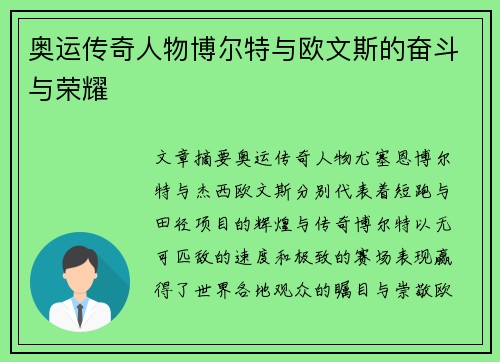 奥运传奇人物博尔特与欧文斯的奋斗与荣耀

文章摘要奥运传奇人物尤塞恩博尔特与杰西欧文斯分别代表着短跑与田径项目的辉煌与传奇博尔特以无可匹敌的速度和极致的赛场表现赢得了世界各地观众的瞩目与崇敬欧